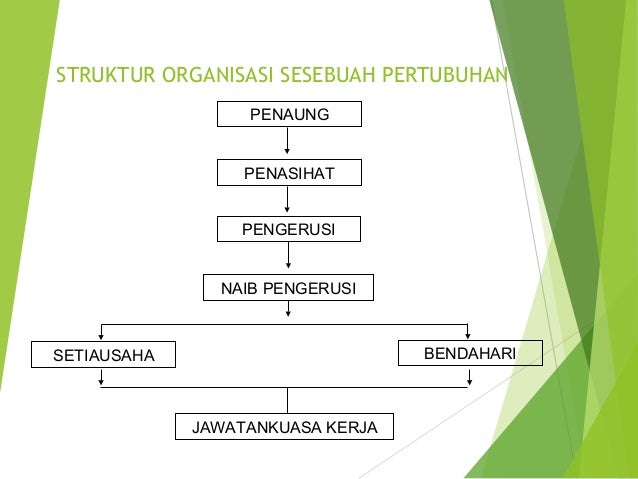 STRUKTUR ORGANISASI SESEBUAH PERTUBUHAN

PENAUNG

PENASIHAT

PENGERUSI

NAIB PENGERUSI

SETIAUSAHA

BENDAHARI

JAWATANKUASA KERJA